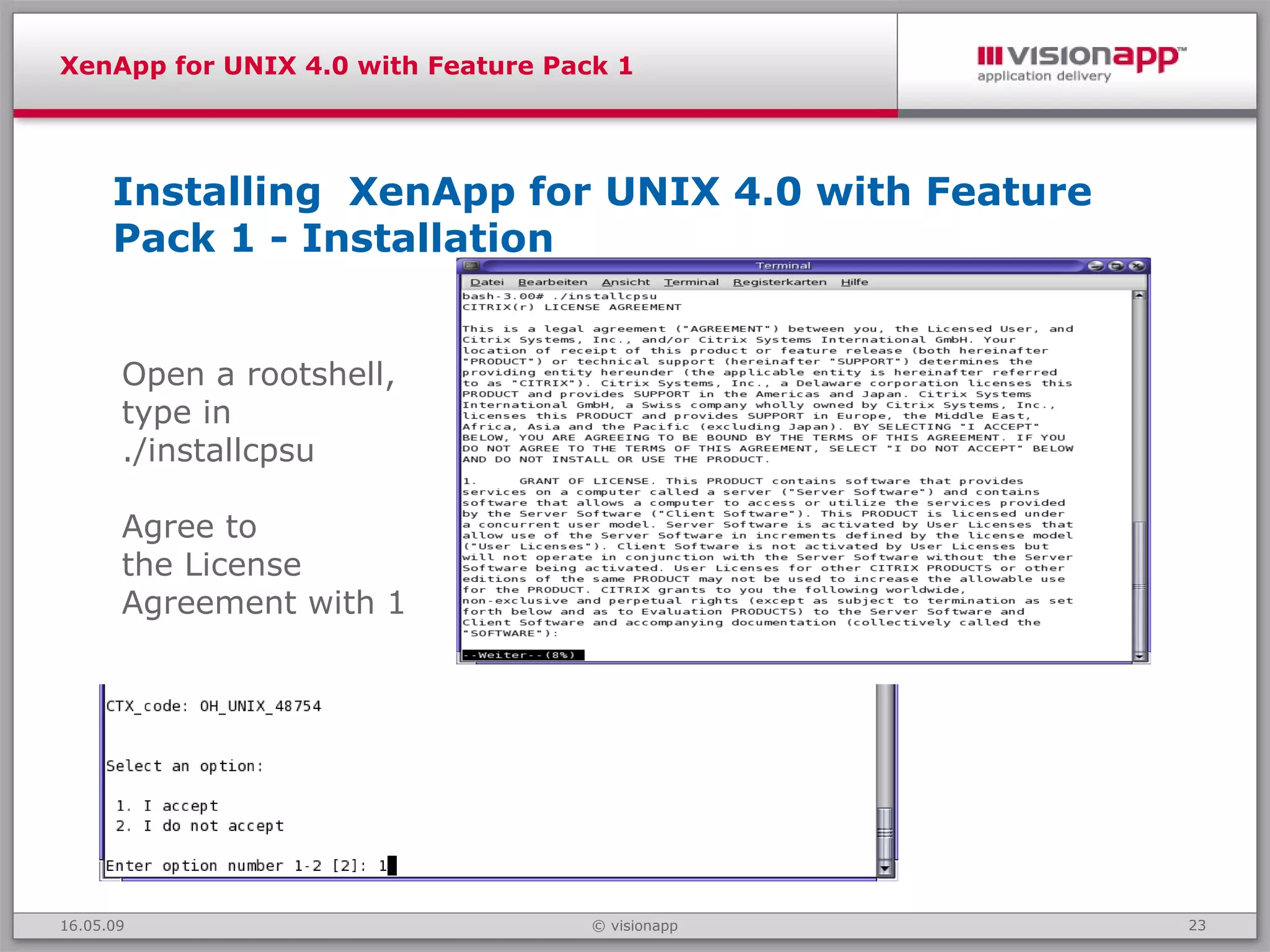 XenApp for UNIX 4.0 with Feature Pack 1

visionapp™
application delivery

Installing XenApp for UNIX 4.0 with Feature Pack 1 - Installation

Open a rootshell, type in ./installcpsu

Agree to the License Agreement with 1

Terminal

Datei Bearbeiten Ansicht Terminal Registerkarten Hilfe

bash-3.00# ./installcpsu
CITRIX(r) LICENSE AGREEMENT

This is a legal agreement ("AGREEMENT") between you, the Licensed User, and Citrix Systems, Inc., and/or Citrix Systems International GmbH. Your location of receipt of this product or feature release (both hereinafter "PRODUCT") or technical support (hereinafter "SUPPORT") determines the providing entity hereunder (the applicable entity is hereinafter referred to as "CITRIX"). Citrix Systems, Inc., a Delaware corporation licenses this PRODUCT and provides SUPPORT in the Americas and Japan. Citrix Systems International GmbH, a Swiss company wholly owned by Citrix Systems, Inc., licenses this PRODUCT and provides SUPPORT in Europe, the Middle East, Africa, Asia and the Pacific (excluding Japan). BY SELECTING "I ACCEPT" BELOW, YOU ARE AGREEING TO BE BOUND BY THE TERMS OF THIS AGREEMENT. IF YOU DO NOT AGREE TO THE TERMS OF THIS AGREEMENT, SELECT "I DO NOT ACCEPT" BELOW AND DO NOT INSTALL OR USE THE PRODUCT.

1. GRANT OF LICENSE. This PRODUCT contains software that provides services on a computer called a server ("Server Software") and contains software that allows a computer to access or utilize the services provided by the Server Software ("Client Software"). This PRODUCT is licensed under a concurrent user model. Server Software is activated by User Licenses that allow use of the Server Software in increments defined by the license model ("User Licenses"). Client Software is not activated by User Licenses but will not operate in conjunction with the Server Software without the Server Software being activated. User Licenses for other CITRIX PRODUCTS or other editions of the same PRODUCT may not be used to increase the allowable use for the PRODUCT. CITRIX grants to you the following worldwide, non-exclusive and perpetual rights (except as subject to termination as set forth below and as to Evaluation PRODUCTS) to the Server Software and Client Software and accompanying documentation (collectively called the "SOFTWARE"):

--Weiter--(8%)

CTX_code: OH_UNIX_48754

Select an option:

1. I accept
2. I do not accept

Enter option number 1-2 [2]: 1

16.05.09
© visionapp
23